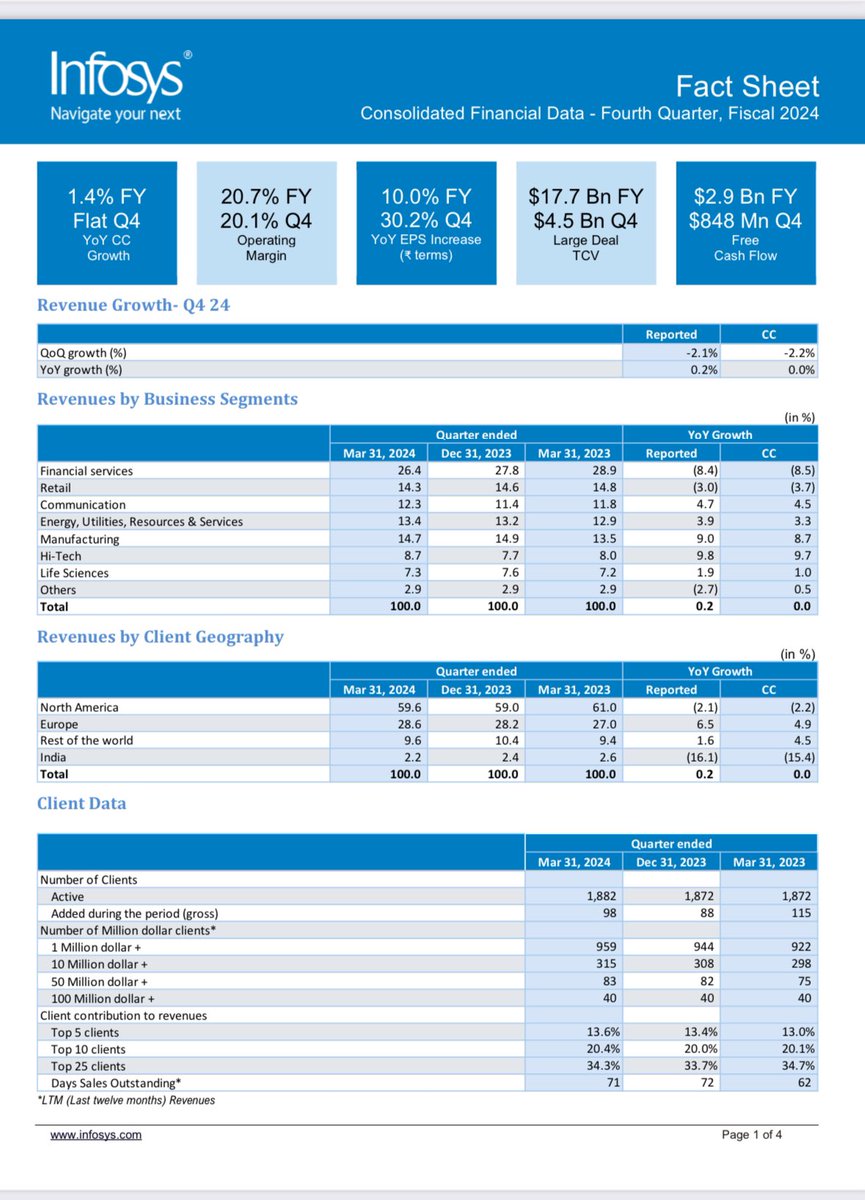 Infosys®
Navigate your next

Fact Sheet
Consolidated Financial Data - Fourth Quarter, Fiscal 2024

1.4% FY
Flat Q4
YoY CC Growth

20.7% FY
20.1% Q4
Operating Margin

10.0% FY
30.2% Q4
YoY EPS Increase (₹ terms)

$17.7 Bn FY
$4.5 Bn Q4
Large Deal TCV

$2.9 Bn FY
$848 Mn Q4
Free Cash Flow

Revenue Growth- Q4 24

| | Reported | CC |
|---|---|---|
| QoQ growth (%) | -2.1% | -2.2% |
| YoY growth (%) | 0.2% | 0.0% |

Revenues by Business Segments

(in %)

| | Quarter ended | | | YoY Growth | |
|---|---|---|---|---|---|
| | Mar 31, 2024 | Dec 31, 2023 | Mar 31, 2023 | Reported | CC |
| Financial services | 26.4 | 27.8 | 28.9 | (8.4) | (8.5) |
| Retail | 14.3 | 14.6 | 14.8 | (3.0) | (3.7) |
| Communication | 12.3 | 11.4 | 11.8 | 4.7 | 4.5 |
| Energy, Utilities, Resources & Services | 13.4 | 13.2 | 12.9 | 3.9 | 3.3 |
| Manufacturing | 14.7 | 14.9 | 13.5 | 9.0 | 8.7 |
| Hi-Tech | 8.7 | 7.7 | 8.0 | 9.8 | 9.7 |
| Life Sciences | 7.3 | 7.6 | 7.2 | 1.9 | 1.0 |
| Others | 2.9 | 2.9 | 2.9 | (2.7) | 0.5 |
| Total | 100.0 | 100.0 | 100.0 | 0.2 | 0.0 |

Revenues by Client Geography

(in %)

| | Quarter ended | | | YoY Growth | |
|---|---|---|---|---|---|
| | Mar 31, 2024 | Dec 31, 2023 | Mar 31, 2023 | Reported | CC |
| North America | 59.6 | 59.0 | 61.0 | (2.1) | (2.2) |
| Europe | 28.6 | 28.2 | 27.0 | 6.5 | 4.9 |
| Rest of the world | 9.6 | 10.4 | 9.4 | 1.6 | 4.5 |
| India | 2.2 | 2.4 | 2.6 | (16.1) | (15.4) |
| Total | 100.0 | 100.0 | 100.0 | 0.2 | 0.0 |

Client Data

| | Quarter ended | | |
|---|---|---|---|
| | Mar 31, 2024 | Dec 31, 2023 | Mar 31, 2023 |
| Number of Clients | | | |
| Active | 1,882 | 1,872 | 1,872 |
| Added during the period (gross) | 98 | 88 | 115 |
| Number of Million dollar clients* | | | |
| 1 Million dollar + | 959 | 944 | 922 |
| 10 Million dollar + | 315 | 308 | 298 |
| 50 Million dollar + | 83 | 82 | 75 |
| 100 Million dollar + | 40 | 40 | 40 |
| Client contribution to revenues | | | |
| Top 5 clients | 13.6% | 13.4% | 13.0% |
| Top 10 clients | 20.4% | 20.0% | 20.1% |
| Top 25 clients | 34.3% | 33.7% | 34.7% |
| Days Sales Outstanding* | 71 | 72 | 62 |

*LTM (Last twelve months) Revenues

www.infosys.com
Page 1 of 4